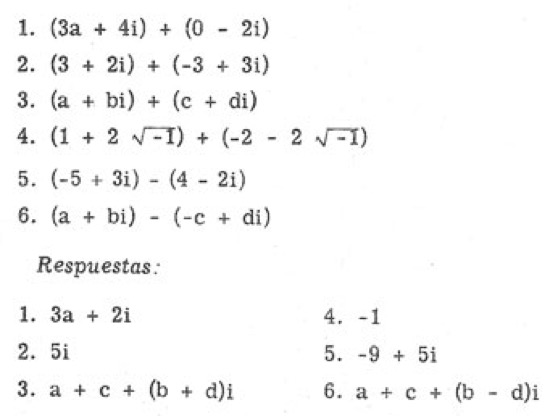 1. $(3a + 4i) + (0 - 2i)$

2. $(3 + 2i) + (-3 + 3i)$

3. $(a + bi) + (c + di)$

4. $(1 + 2\sqrt{-1}) + (-2 - 2\sqrt{-1})$

5. $(-5 + 3i) - (4 - 2i)$

6. $(a + bi) - (-c + di)$

Respuestas:

1. $3a + 2i$

2. $5i$

3. $a + c + (b + d)i$

4. $-1$

5. $-9 + 5i$

6. $a + c + (b - d)i$